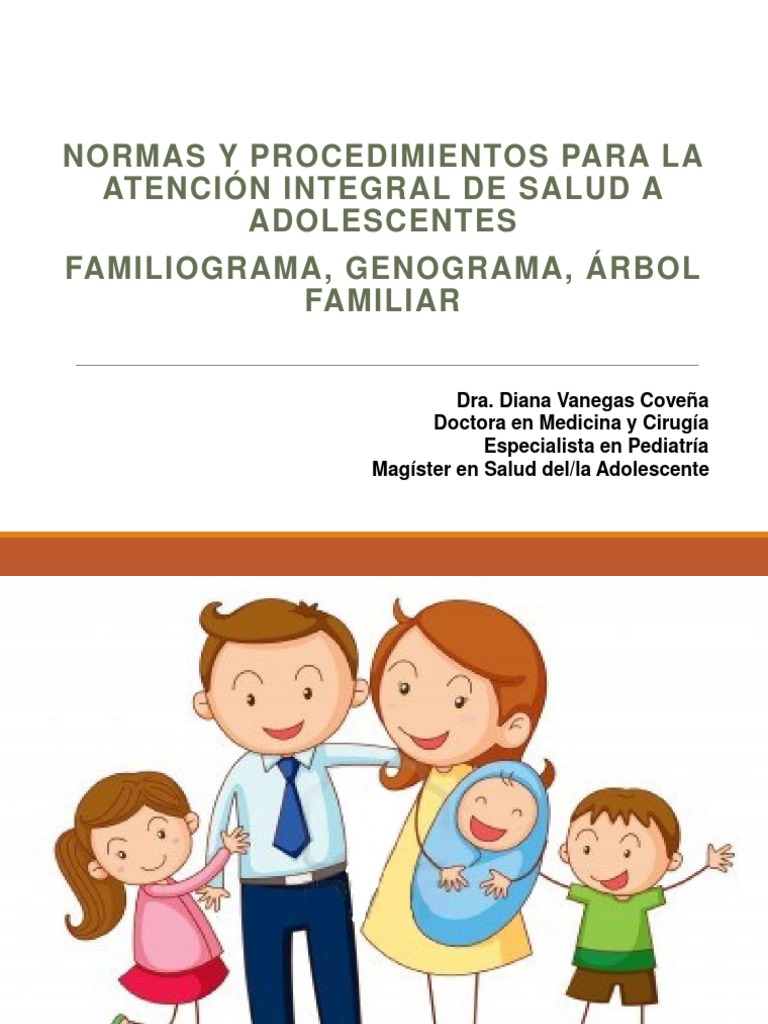 NORMAS Y PROCEDIMIENTOS PARA LA ATENCIÓN INTEGRAL DE SALUD A ADOLESCENTES

FAMILIOGRAMA, GENOGRAMA, ÁRBOL FAMILIAR

Dra. Diana Vanegas Coveña
Doctora en Medicina y Cirugía
Especialista en Pediatría
Magíster en Salud del/la Adolescente